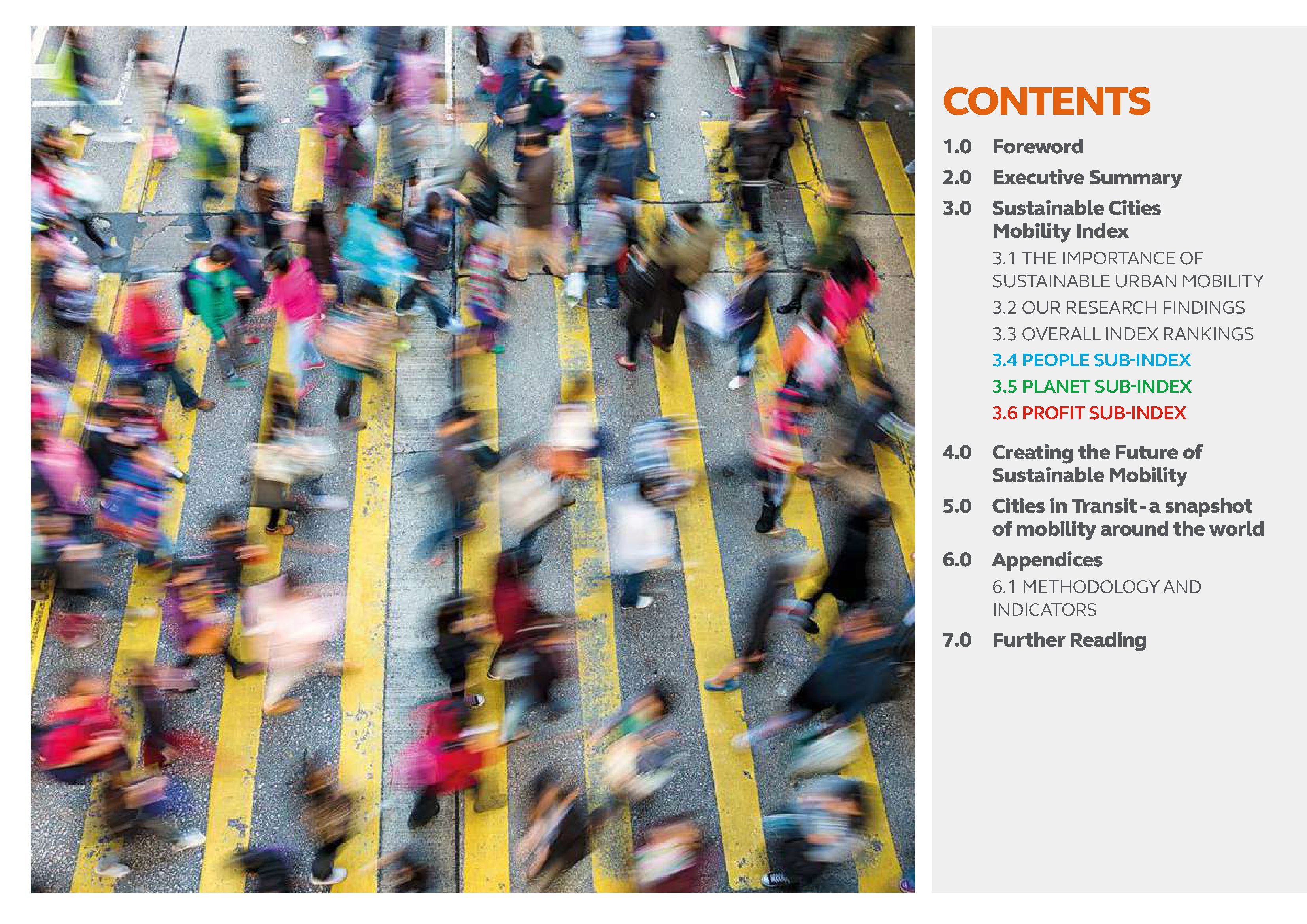 CONTENTS

1.0 Foreword

2.0 Executive Summary

3.0 Sustainable Cities Mobility Index

3.1 THE IMPORTANCE OF SUSTAINABLE URBAN MOBILITY

3.2 OUR RESEARCH FINDINGS

3.3 OVERALL INDEX RANKINGS

3.4 PEOPLE SUB-INDEX

3.5 PLANET SUB-INDEX

3.6 PROFIT SUB-INDEX

4.0 Creating the Future of Sustainable Mobility

5.0 Cities in Transit - a snapshot of mobility around the world

6.0 Appendices

6.1 METHODOLOGY AND INDICATORS

7.0 Further Reading